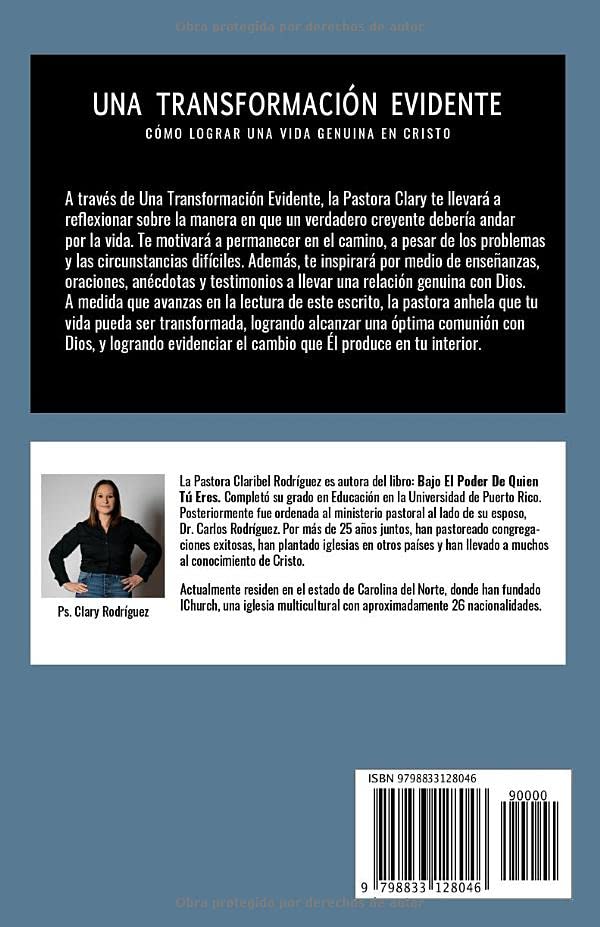 Obra protegida por derechos de autor

UNA TRANSFORMACIÓN EVIDENTE

CÓMO LOGRAR UNA VIDA GENUINA EN CRISTO

A través de Una Transformación Evidente, la Pastora Clary te llevará a reflexionar sobre la manera en que un verdadero creyente debería andar por la vida. Te motivará a permanecer en el camino, a pesar de los problemas y las circunstancias difíciles. Además, te inspirará por medio de enseñanzas, oraciones, anécdotas y testimonios a llevar una relación genuina con Dios. A medida que avanzas en la lectura de este escrito, la pastora anhela que tu vida pueda ser transformada, logrando alcanzar una óptima comunión con Dios, y logrando evidenciar el cambio que Él produce en tu interior.

Ps. Clary Rodríguez

La Pastora Claribel Rodríguez es autora del libro: Bajo El Poder De Quien Tú Eres. Completó su grado en Educación en la Universidad de Puerto Rico. Posteriormente fue ordenada al ministerio pastoral al lado de su esposo, Dr. Carlos Rodríguez. Por más de 25 años juntos, han pastoreado congregaciones exitosas, han plantado iglesias en otros países y han llevado a muchos al conocimiento de Cristo.

Actualmente residen en el estado de Carolina del Norte, donde han fundado IChurch, una iglesia multicultural con aproximadamente 26 nacionalidades.

ISBN 9798833128046

90000

9 798833 128046

Obra protegida por derechos de autor